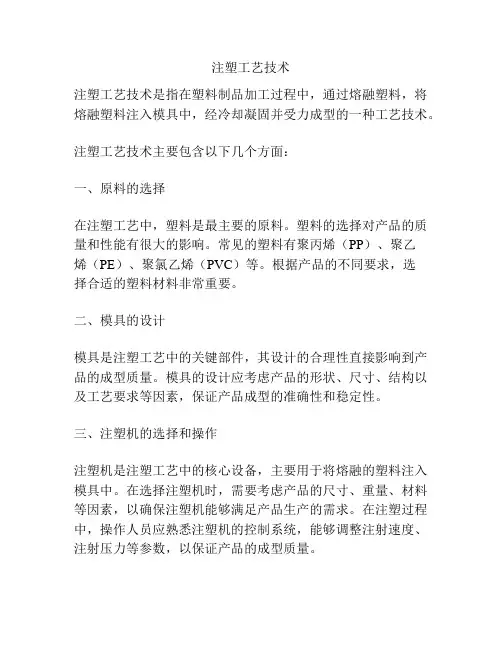 注塑工艺技术

注塑工艺技术是指在塑料制品加工过程中，通过熔融塑料，将熔融塑料注入模具中，经冷却凝固并受力成型的一种工艺技术。

注塑工艺技术主要包含以下几个方面：

一、原料的选择

在注塑工艺中，塑料是最主要的原料。塑料的选择对产品的质量和性能有很大的影响。常见的塑料有聚丙烯（PP）、聚乙烯（PE）、聚氯乙烯（PVC）等。根据产品的不同要求，选择合适的塑料材料非常重要。

二、模具的设计

模具是注塑工艺中的关键部件，其设计的合理性直接影响到产品的成型质量。模具的设计应考虑产品的形状、尺寸、结构以及工艺要求等因素，保证产品成型的准确性和稳定性。

三、注塑机的选择和操作

注塑机是注塑工艺中的核心设备，主要用于将熔融的塑料注入模具中。在选择注塑机时，需要考虑产品的尺寸、重量、材料等因素，以确保注塑机能够满足产品生产的需求。在注塑过程中，操作人员应熟悉注塑机的控制系统，能够调整注射速度、注射压力等参数，以保证产品的成型质量。